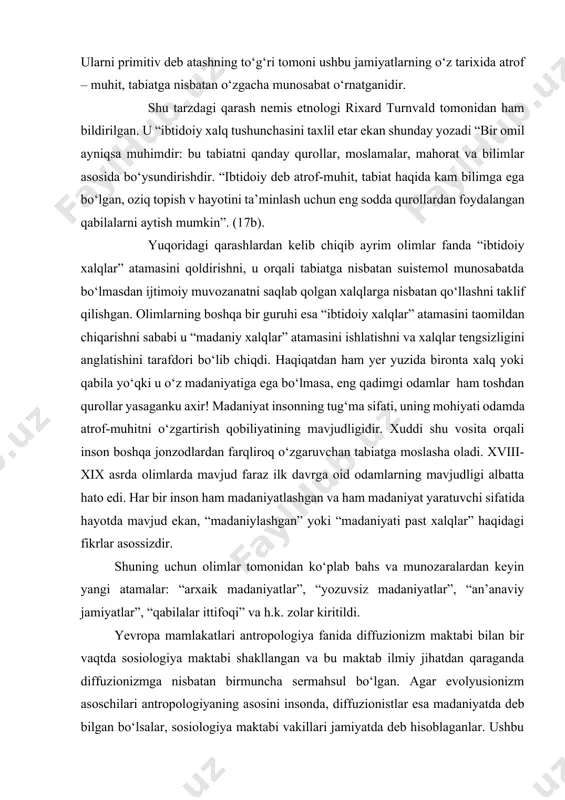 Ularni primitiv deb atashning to‘g‘ri tomoni ushbu jamiyatlarning o‘z tarixida atrof – muhit, tabiatga nisbatan o‘zgacha munosabat o‘rnatganidir.

Shu tarzdagi qarash nemis etnologi Rixard Turnvald tomonidan ham bildirilgan. U “ibtidoiy xalq tushunchasini taxlil etar ekan shunday yozadi “Bir omil ayniqsa muhimdir: bu tabiatni qanday qurollar, moslamalar, mahorat va bilimlar asosida bo‘ysundirishdir. “Ibtidoiy deb atrof-muhit, tabiat haqida kam bilimga ega bo‘lgan, oziq topish v hayotini ta’minlash uchun eng sodda qurollardan foydalangan qabilalarni aytish mumkin”. (17b).

Yuqoridagi qarashlardan kelib chiqib ayrim olimlar fanda “ibtidoiy xalqlar” atamasini qoldirishni, u orqali tabiatga nisbatan suistemol munosabatda bo‘lmasdan ijtimoiy muvozanatni saqlab qolgan xalqlarga nisbatan qo‘llashni taklif qilishgan. Olimlarning boshqa bir guruhi esa “ibtidoiy xalqlar” atamasini taomildan chiqarishni sababi u “madaniy xalqlar” atamasini ishlatishni va xalqlar tengsizligini anglatishini tarafdori bo‘lib chiqdi. Haqiqatdan ham yer yuzida bironta xalq yoki qabila yo‘qki u o‘z madaniyatiga ega bo‘lmasa, eng qadimgi odamlar ham toshdan qurollar yasaganku axir! Madaniyat insonning tug‘ma sifati, uning mohiyati odamda atrof-muhitni o‘zgartirish qobiliyatining mavjudligidir. Xuddi shu vosita orqali inson boshqa jonzodlardan farqliroq o‘zgaruvchan tabiatga moslasha oladi. XVIII-XIX asrda olimlarda mavjud faraz ilk davrga oid odamlarning mavjudligi albatta hato edi. Har bir inson ham madaniyatlashgan va ham madaniyat yaratuvchi sifatida hayotda mavjud ekan, “madaniylashgan” yoki “madaniyati past xalqlar” haqidagi fikrlar asossizdir.

Shuning uchun olimlar tomonidan ko‘plab bahs va munozaralardan keyin yangi atamalar: “arxaik madaniyatlar”, “yozuvsiz madaniyatlar”, “an’anaviy jamiyatlar”, “qabilalar ittifoqi” va h.k. zolar kiritildi.

Yevropa mamlakatlari antropologiya fanida diffuzionizm maktabi bilan bir vaqtda sosiologiya maktabi shakllangan va bu maktab ilmiy jihatdan qaraganda diffuzionizmga nisbatan birmuncha sermahsul bo‘lgan. Agar evolyusionizm asoschilari antropologiyaning asosini insonda, diffuzionistlar esa madaniyatda deb bilgan bo‘lsalar, sosiologiya maktabi vakillari jamiyatda deb hisoblaganlar. Ushbu